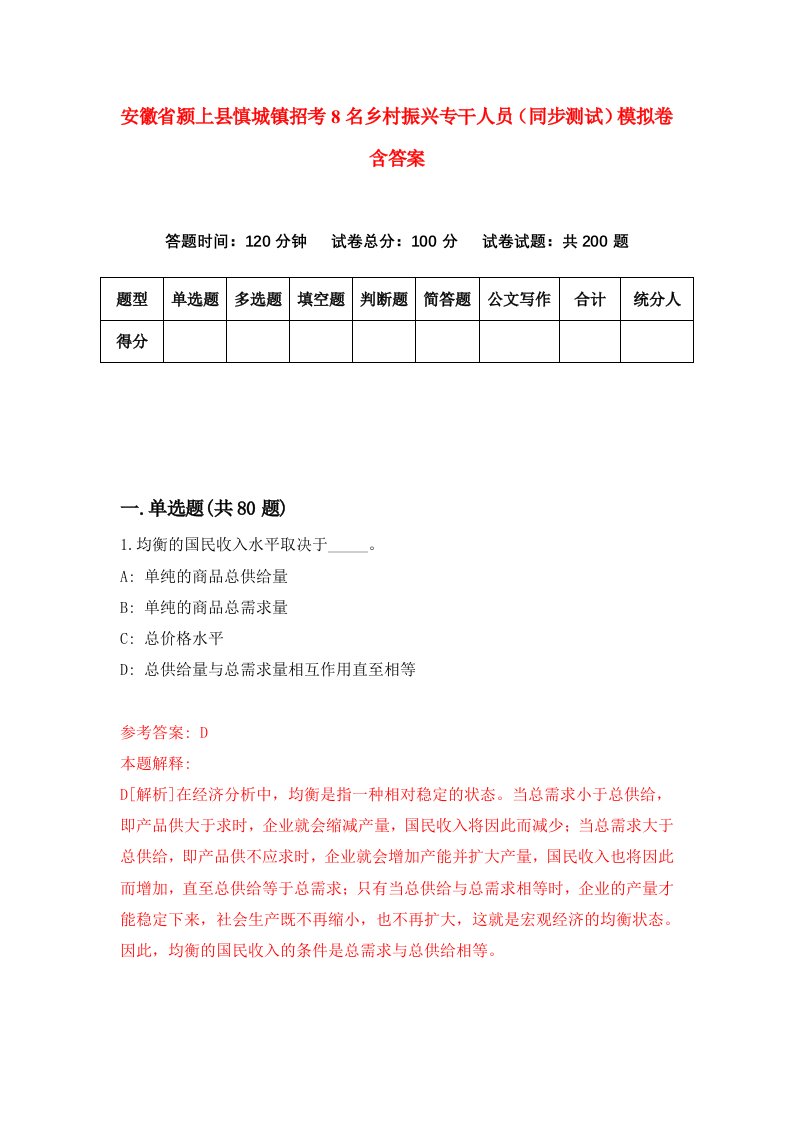 安徽省颍上县慎城镇招考8名乡村振兴专干人员（同步测试）模拟卷含答案

答题时间：120分钟　试卷总分：100分　试卷试题：共200题

| 题型 | 单选题 | 多选题 | 填空题 | 判断题 | 简答题 | 公文写作 | 合计 | 统分人 |
|---|---|---|---|---|---|---|---|---|
| 得分 | | | | | | | | |

一.单选题(共80题)

1.均衡的国民收入水平取决于_____。

A: 单纯的商品总供给量

B: 单纯的商品总需求量

C: 总价格水平

D: 总供给量与总需求量相互作用直至相等

参考答案: D

本题解释:

D[解析]在经济分析中，均衡是指一种相对稳定的状态。当总需求小于总供给，即产品供大于求时，企业就会缩减产量，国民收入将因此而减少；当总需求大于总供给，即产品供不应求时，企业就会增加产能并扩大产量，国民收入也将因此而增加，直至总供给等于总需求；只有当总供给与总需求相等时，企业的产量才能稳定下来，社会生产既不再缩小，也不再扩大，这就是宏观经济的均衡状态。因此，均衡的国民收入的条件是总需求与总供给相等。